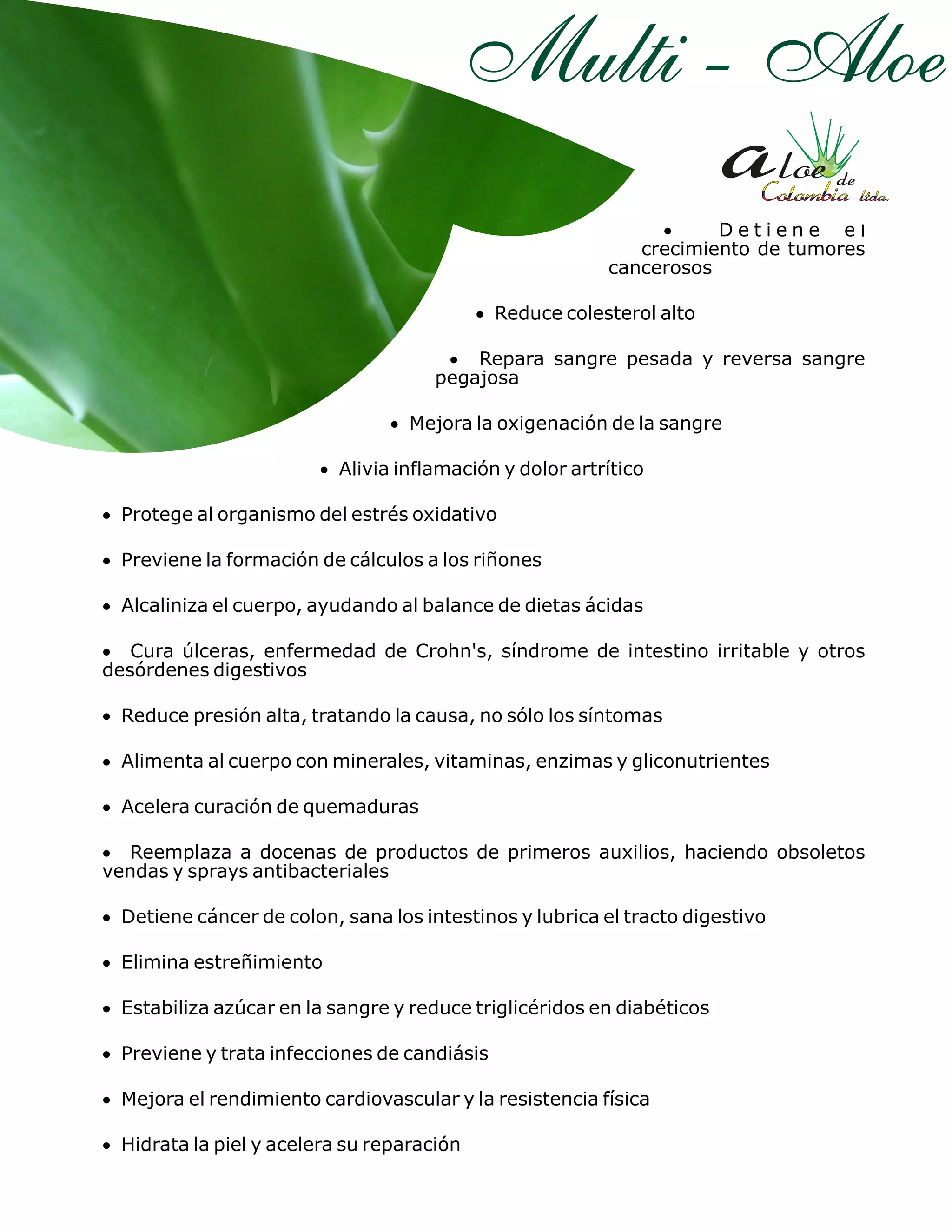 Multi - Aloe

aloe de Colombia ltda.

• Detiene el crecimiento de tumores cancerosos

• Reduce colesterol alto

• Repara sangre pesada y reversa sangre pegajosa

• Mejora la oxigenación de la sangre

• Alivia inflamación y dolor artrítico

• Protege al organismo del estrés oxidativo

• Previene la formación de cálculos a los riñones

• Alcaliniza el cuerpo, ayudando al balance de dietas ácidas

• Cura úlceras, enfermedad de Crohn's, síndrome de intestino irritable y otros desórdenes digestivos

• Reduce presión alta, tratando la causa, no sólo los síntomas

• Alimenta al cuerpo con minerales, vitaminas, enzimas y gliconutrientes

• Acelera curación de quemaduras

• Reemplaza a docenas de productos de primeros auxilios, haciendo obsoletos vendas y sprays antibacteriales

• Detiene cáncer de colon, sana los intestinos y lubrica el tracto digestivo

• Elimina estreñimiento

• Estabiliza azúcar en la sangre y reduce triglicéridos en diabéticos

• Previene y trata infecciones de candiásis

• Mejora el rendimiento cardiovascular y la resistencia física

• Hidrata la piel y acelera su reparación